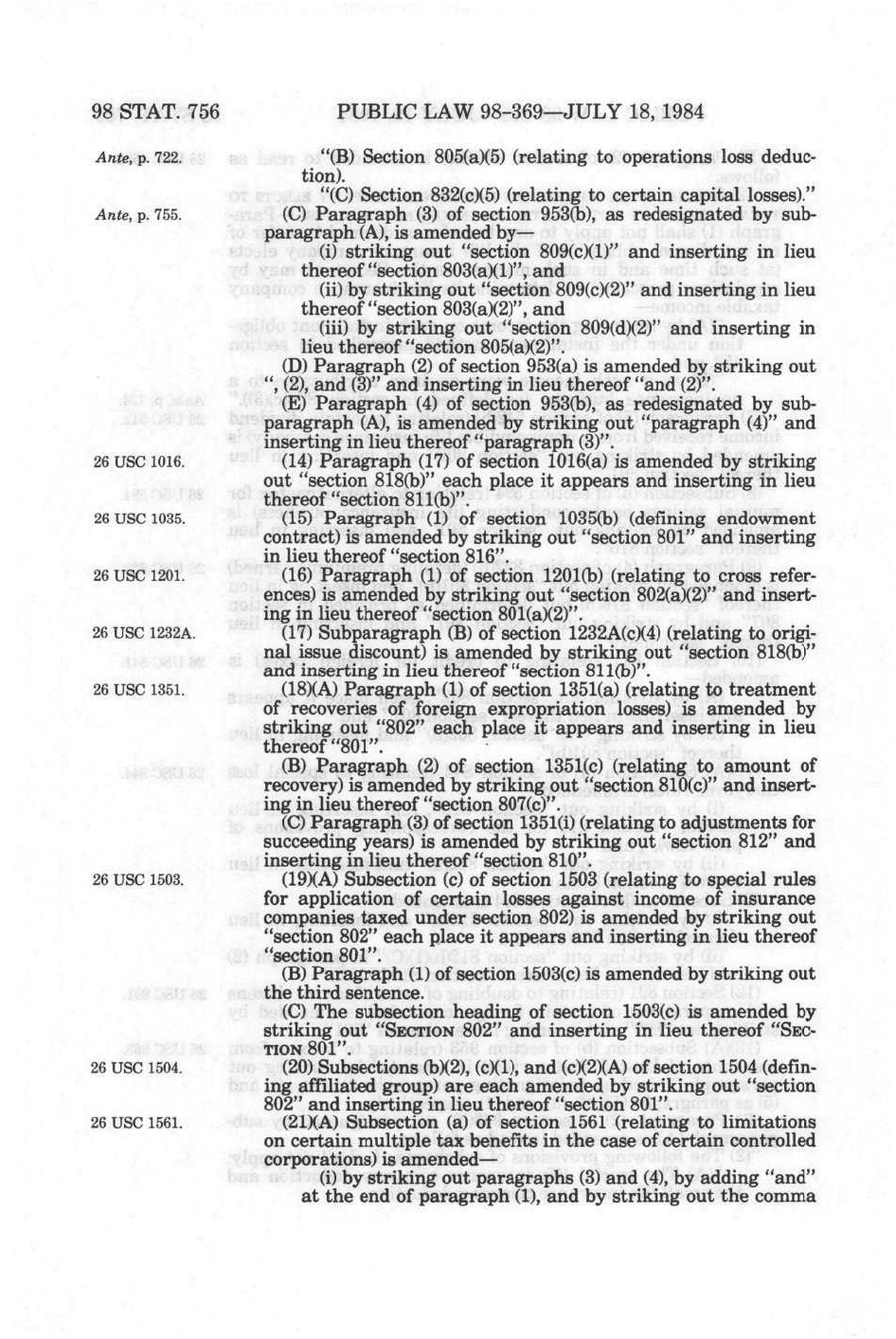 98 STAT. 756 PUBLIC LAW 98-369—JULY 18, 1984

Ante, p. 722.

"(B) Section 805(a)(5) (relating to operations loss deduction).

"(C) Section 832(c)(5) (relating to certain capital losses)."

Ante, p. 755.

(C) Paragraph (3) of section 953(b), as redesignated by subparagraph (A), is amended by—

(i) striking out "section 809(c)(1)" and inserting in lieu thereof "section 803(a)(1)", and

(ii) by striking out "section 809(c)(2)" and inserting in lieu thereof "section 803(a)(2)", and

(iii) by striking out "section 809(d)(2)" and inserting in lieu thereof "section 805(a)(2)".

(D) Paragraph (2) of section 953(a) is amended by striking out ", (2), and (3)" and inserting in lieu thereof "and (2)".

(E) Paragraph (4) of section 953(b), as redesignated by subparagraph (A), is amended by striking out "paragraph (4)" and inserting in lieu thereof "paragraph (3)".

26 USC 1016.

(14) Paragraph (17) of section 1016(a) is amended by striking out "section 818(b)" each place it appears and inserting in lieu thereof "section 811(b)".

26 USC 1035.

(15) Paragraph (1) of section 1035(b) (defining endowment contract) is amended by striking out "section 801" and inserting in lieu thereof "section 816".

26 USC 1201.

(16) Paragraph (1) of section 1201(b) (relating to cross references) is amended by striking out "section 802(a)(2)" and inserting in lieu thereof "section 801(a)(2)".

26 USC 1232A.

(17) Subparagraph (B) of section 1232A(c)(4) (relating to original issue discount) is amended by striking out "section 818(b)" and inserting in lieu thereof "section 811(b)".

26 USC 1351.

(18)(A) Paragraph (1) of section 1351(a) (relating to treatment of recoveries of foreign expropriation losses) is amended by striking out "802" each place it appears and inserting in lieu thereof "801".

(B) Paragraph (2) of section 1351(c) (relating to amount of recovery) is amended by striking out "section 810(c)" and inserting in lieu thereof "section 807(c)".

(C) Paragraph (3) of section 1351(i) (relating to adjustments for succeeding years) is amended by striking out "section 812" and inserting in lieu thereof "section 810".

26 USC 1503.

(19)(A) Subsection (c) of section 1503 (relating to special rules for application of certain losses against income of insurance companies taxed under section 802) is amended by striking out "section 802" each place it appears and inserting in lieu thereof "section 801".

(B) Paragraph (1) of section 1503(c) is amended by striking out the third sentence.

(C) The subsection heading of section 1503(c) is amended by striking out "SECTION 802" and inserting in lieu thereof "SECTION 801".

26 USC 1504.

(20) Subsections (b)(2), (c)(1), and (c)(2)(A) of section 1504 (defining affiliated group) are each amended by striking out "section 802" and inserting in lieu thereof "section 801".

26 USC 1561.

(21)(A) Subsection (a) of section 1561 (relating to limitations on certain multiple tax benefits in the case of certain controlled corporations) is amended—

(i) by striking out paragraphs (3) and (4), by adding "and" at the end of paragraph (1), and by striking out the comma